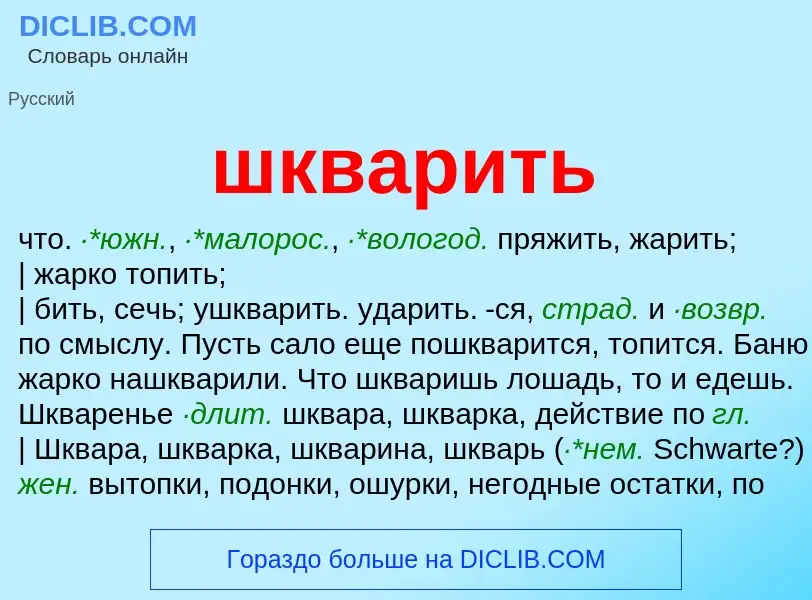 DICLIB.COM
Словарь онлайн

Русский

шкварить

что. ·*южн., ·*малорос., ·*вологод. пряжить, жарить; | жарко топить; | бить, сечь; ушкварить. ударить. -ся, страд. и ·возвр. по смыслу. Пусть сало еще пошкварится, топится. Баню жарко нашкварили. Что шкваришь лошадь, то и едешь. Шкваренье ·длит. шквара, шкварка, действие по гл. | Шквара, шкварка, шкварина, шкварь (·*нем. Schwarte?) жен. вытопки, подонки, ошурки, негодные остатки, по

Гораздо больше на DICLIB.COM